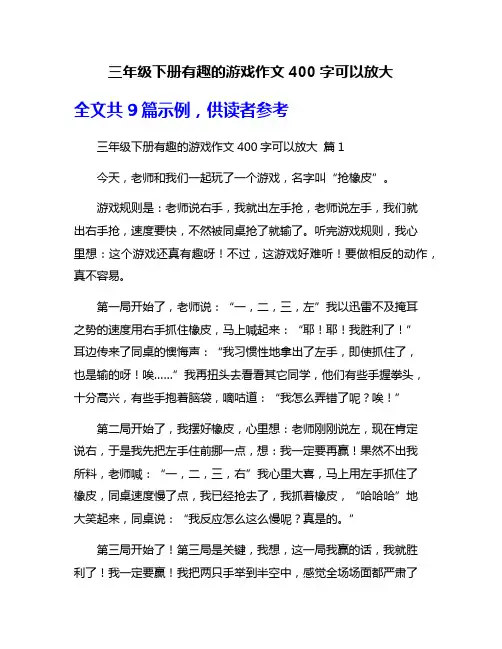 三年级下册有趣的游戏作文 400 字可以放大

全文共 9 篇示例，供读者参考

三年级下册有趣的游戏作文 400 字可以放大 篇 1

今天，老师和我们一起玩了一个游戏，名字叫“抢橡皮”。

游戏规则是：老师说右手，我就出左手抢，老师说左手，我们就出右手抢，速度要快，不然被同桌抢了就输了。听完游戏规则，我心里想：这个游戏还真有趣呀！不过，这游戏好难听！要做相反的动作，真不容易。

第一局开始了，老师说：“一，二，三，左”我以迅雷不及掩耳之势的速度用右手抓住橡皮，马上喊起来：“耶！耶！我胜利了！”耳边传来了同桌的懊悔声：“我习惯性地拿出了左手，即使抓住了，也是输的呀！唉……”我再扭头去看看其它同学，他们有些手握拳头，十分高兴，有些手抱着脑袋，嘀咕道：“我怎么弄错了呢？唉！”

第二局开始了，我摆好橡皮，心里想：老师刚刚说左，现在肯定说右，于是我先把左手往前挪一点，想：我一定要再赢！果然不出我所料，老师喊：“一，二，三，右”我心里大喜，马上用左手抓住了橡皮，同桌速度慢了点，我已经抢去了，我抓着橡皮，“哈哈哈”地大笑起来，同桌说：“我反应怎么这么慢呢？真是的。”

第三局开始了！第三局是关键，我想，这一局我赢的话，我就胜利了！我一定要赢！我把两只手举到半空中，感觉全场场面都严肃了